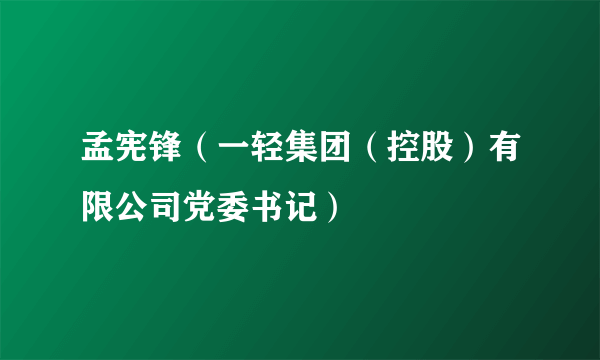 孟宪锋（一轻集团（控股）有限公司党委书记）